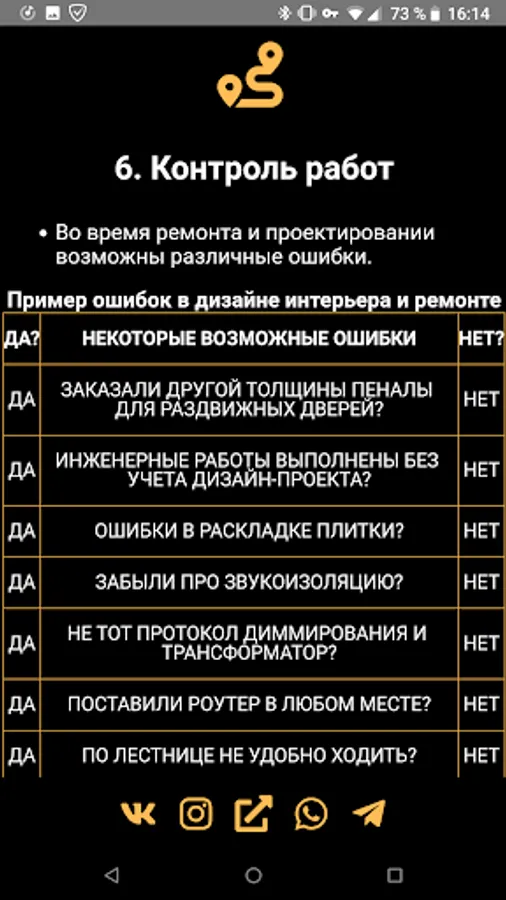 73 % 16:14

6. Контроль работ

• Во время ремонта и проектировании возможны различные ошибки.

Пример ошибок в дизайне интерьера и ремонте

| ДА? | НЕКОТОРЫЕ ВОЗМОЖНЫЕ ОШИБКИ | НЕТ? |
|---|---|---|
| ДА | ЗАКАЗАЛИ ДРУГОЙ ТОЛЩИНЫ ПЕНАЛЫ ДЛЯ РАЗДВИЖНЫХ ДВЕРЕЙ? | НЕТ |
| ДА | ИНЖЕНЕРНЫЕ РАБОТЫ ВЫПОЛНЕНЫ БЕЗ УЧЕТА ДИЗАЙН-ПРОЕКТА? | НЕТ |
| ДА | ОШИБКИ В РАСКЛАДКЕ ПЛИТКИ? | НЕТ |
| ДА | ЗАБЫЛИ ПРО ЗВУКОИЗОЛЯЦИЮ? | НЕТ |
| ДА | НЕ ТОТ ПРОТОКОЛ ДИММИРОВАНИЯ И ТРАНСФОРМАТОР? | НЕТ |
| ДА | ПОСТАВИЛИ РОУТЕР В ЛЮБОМ МЕСТЕ? | НЕТ |
| ДА | ПО ЛЕСТНИЦЕ НЕ УДОБНО ХОДИТЬ? | НЕТ |